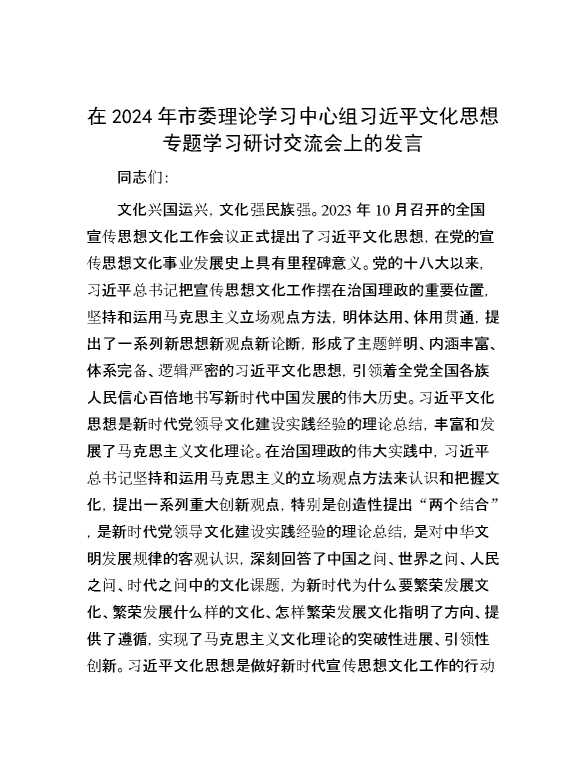 在 2024 年市委理论学习中心组习近平文化思想专题学习研讨交流会上的发言

同志们:

文化兴国运兴，文化强民族强。2023 年 10 月召开的全国宣传思想文化工作会议正式提出了习近平文化思想，在党的宣传思想文化事业发展史上具有里程碑意义。党的十八大以来，习近平总书记把宣传思想文化工作摆在治国理政的重要位置，坚持和运用马克思主义立场观点方法，明体达用、体用贯通，提出了一系列新思想新观点新论断，形成了主题鲜明、内涵丰富、体系完备、逻辑严密的习近平文化思想，引领着全党全国各族人民信心百倍地书写新时代中国发展的伟大历史。习近平文化思想是新时代党领导文化建设实践经验的理论总结，丰富和发展了马克思主义文化理论。在治国理政的伟大实践中，习近平总书记坚持和运用马克思主义的立场观点方法来认识和把握文化，提出一系列重大创新观点，特别是创造性提出“两个结合”，是新时代党领导文化建设实践经验的理论总结，是对中华文明发展规律的客观认识，深刻回答了中国之问、世界之问、人民之问、时代之问中的文化课题，为新时代为什么要繁荣发展文化、繁荣发展什么样的文化、怎样繁荣发展文化指明了方向、提供了遵循，实现了马克思主义文化理论的突破性进展、引领性创新。习近平文化思想是做好新时代宣传思想文化工作的行动